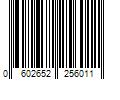 0 602652 256011